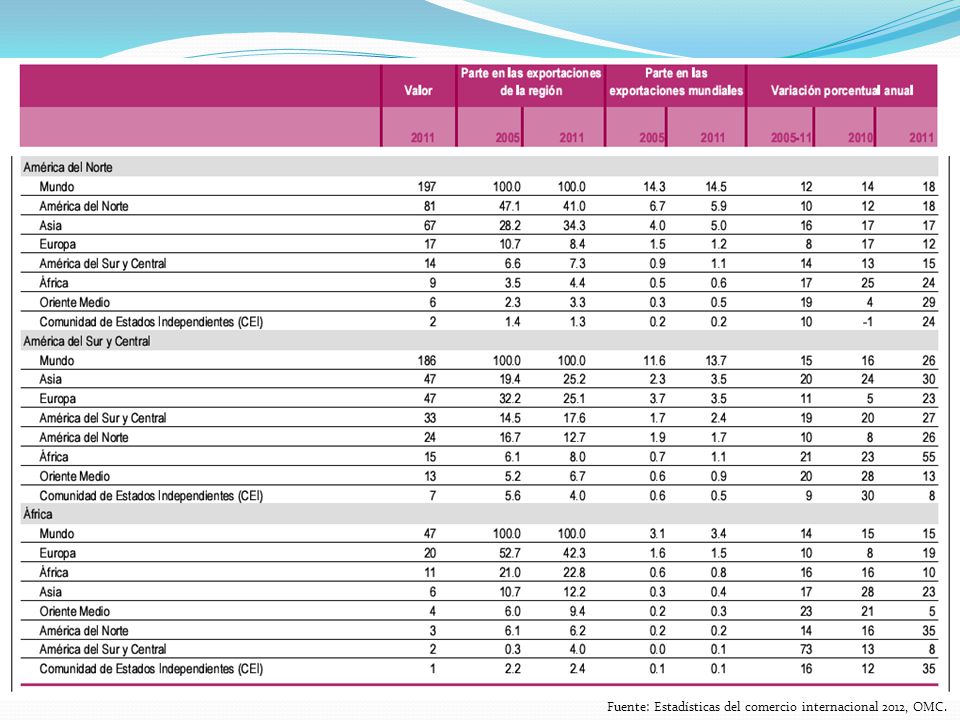 | | Valor | Parte en las exportaciones de la región | | Parte en las exportaciones mundiales | | Variación porcentual anual | | |
|---|---|---|---|---|---|---|---|---|
| | 2011 | 2005 | 2011 | 2005 | 2011 | 2005-11 | 2010 | 2011 |
| América del Norte | | | | | | | | |
| Mundo | 197 | 100.0 | 100.0 | 14.3 | 14.5 | 12 | 14 | 18 |
| América del Norte | 81 | 47.1 | 41.0 | 6.7 | 5.9 | 10 | 12 | 18 |
| Asia | 67 | 28.2 | 34.3 | 4.0 | 5.0 | 16 | 17 | 17 |
| Europa | 17 | 10.7 | 8.4 | 1.5 | 1.2 | 8 | 17 | 12 |
| América del Sur y Central | 14 | 6.6 | 7.3 | 0.9 | 1.1 | 14 | 13 | 15 |
| África | 9 | 3.5 | 4.4 | 0.5 | 0.6 | 17 | 25 | 24 |
| Oriente Medio | 6 | 2.3 | 3.3 | 0.3 | 0.5 | 19 | 4 | 29 |
| Comunidad de Estados Independientes (CEI) | 2 | 1.4 | 1.3 | 0.2 | 0.2 | 10 | -1 | 24 |
| América del Sur y Central | | | | | | | | |
| Mundo | 186 | 100.0 | 100.0 | 11.6 | 13.7 | 15 | 16 | 26 |
| Asia | 47 | 19.4 | 25.2 | 2.3 | 3.5 | 20 | 24 | 30 |
| Europa | 47 | 32.2 | 25.1 | 3.7 | 3.5 | 11 | 5 | 23 |
| América del Sur y Central | 33 | 14.5 | 17.6 | 1.7 | 2.4 | 19 | 20 | 27 |
| América del Norte | 24 | 16.7 | 12.7 | 1.9 | 1.7 | 10 | 8 | 26 |
| África | 15 | 6.1 | 8.0 | 0.7 | 1.1 | 21 | 23 | 55 |
| Oriente Medio | 13 | 5.2 | 6.7 | 0.6 | 0.9 | 20 | 28 | 13 |
| Comunidad de Estados Independientes (CEI) | 7 | 5.6 | 4.0 | 0.6 | 0.5 | 9 | 30 | 8 |
| África | | | | | | | | |
| Mundo | 47 | 100.0 | 100.0 | 3.1 | 3.4 | 14 | 15 | 15 |
| Europa | 20 | 52.7 | 42.3 | 1.6 | 1.5 | 10 | 8 | 19 |
| África | 11 | 21.0 | 22.8 | 0.6 | 0.8 | 16 | 16 | 10 |
| Asia | 6 | 10.7 | 12.2 | 0.3 | 0.4 | 17 | 28 | 23 |
| Oriente Medio | 4 | 6.0 | 9.4 | 0.2 | 0.3 | 23 | 21 | 5 |
| América del Norte | 3 | 6.1 | 6.2 | 0.2 | 0.2 | 14 | 16 | 35 |
| América del Sur y Central | 2 | 0.3 | 4.0 | 0.0 | 0.1 | 73 | 13 | 8 |
| Comunidad de Estados Independientes (CEI) | 1 | 2.2 | 2.4 | 0.1 | 0.1 | 16 | 12 | 35 |

Fuente: Estadísticas del comercio internacional 2012, OMC.